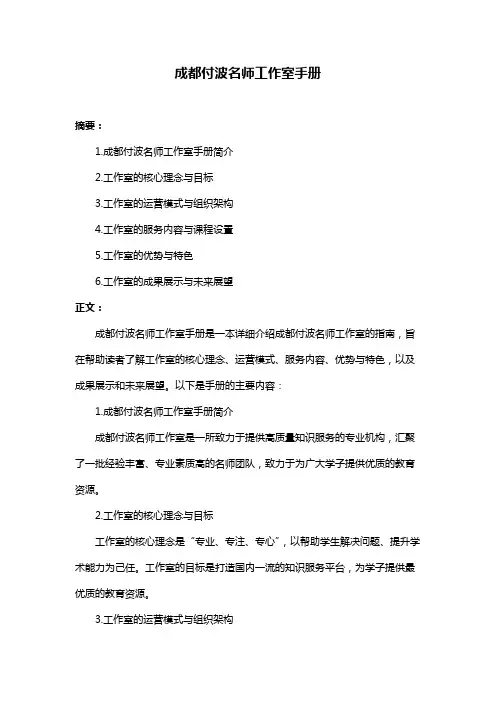 成都付波名师工作室手册

摘要：

1.成都付波名师工作室手册简介

2.工作室的核心理念与目标

3.工作室的运营模式与组织架构

4.工作室的服务内容与课程设置

5.工作室的优势与特色

6.工作室的成果展示与未来展望

正文：

成都付波名师工作室手册是一本详细介绍成都付波名师工作室的指南，旨在帮助读者了解工作室的核心理念、运营模式、服务内容、优势与特色，以及成果展示和未来展望。以下是手册的主要内容：

1.成都付波名师工作室手册简介

成都付波名师工作室是一所致力于提供高质量知识服务的专业机构，汇聚了一批经验丰富、专业素质高的名师团队，致力于为广大学子提供优质的教育资源。

2.工作室的核心理念与目标

工作室的核心理念是“专业、专注、专心”，以帮助学生解决问题、提升学术能力为己任。工作室的目标是打造国内一流的知识服务平台，为学子提供最优质的教育资源。

3.工作室的运营模式与组织架构